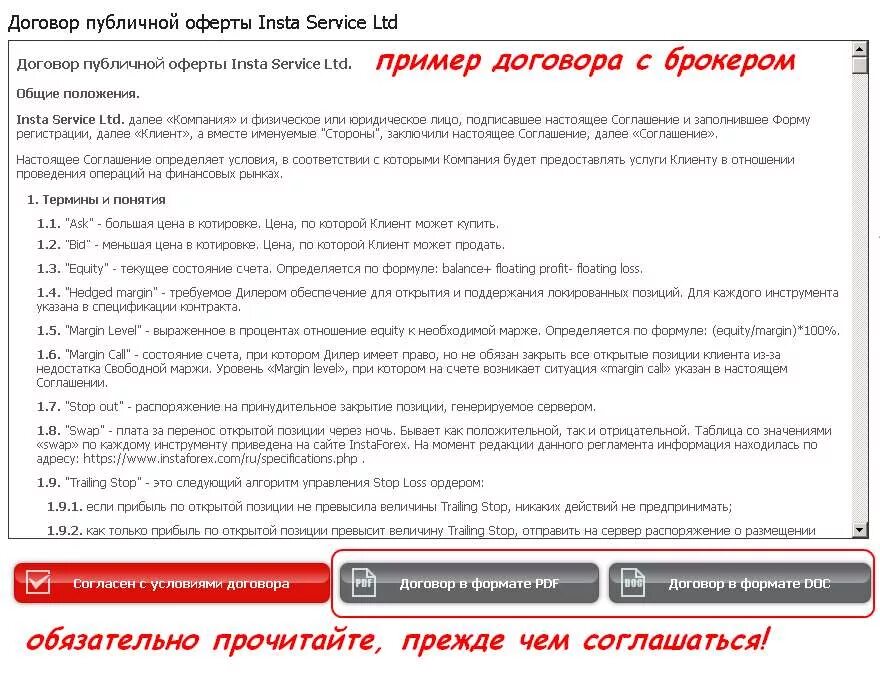 Договор публичной оферты Insta Service Ltd

Договор публичной оферты Insta Service Ltd.

пример договора с брокером

Общие положения.

Insta Service Ltd. далее «Компания» и физическое или юридическое лицо, подписавшее настоящее Соглашение и заполнившее Форму регистрации, далее «Клиент», а вместе именуемые "Стороны", заключили настоящее Соглашение, далее «Соглашение».

Настоящее Соглашение определяет условия, в соответствии с которыми Компания будет предоставлять услуги Клиенту в отношении проведения операций на финансовых рынках.

1. Термины и понятия

1.1. "Ask" - большая цена в котировке. Цена, по которой Клиент может купить.

1.2. "Bid" - меньшая цена в котировке. Цена, по которой Клиент может продать.

1.3. "Equity" - текущее состояние счета. Определяется по формуле: balance+ floating profit- floating loss.

1.4. "Hedged margin" - требуемое Дилером обеспечение для открытия и поддержания локированных позиций. Для каждого инструмента указана в спецификации контракта.

1.5. "Margin Level" - выраженное в процентах отношение equity к необходимой марже. Определяется по формуле: (equity/margin)*100%.

1.6. "Margin Call" - состояние счета, при котором Дилер имеет право, но не обязан закрыть все открытые позиции клиента из-за недостатка Свободной маржи. Уровень «Margin level», при котором на счете возникает ситуация «margin call» указан в настоящем Соглашении.

1.7. "Stop out" - распоряжение на принудительное закрытие позиции, генерируемое сервером.

1.8. "Swap" - плата за перенос открытой позиции через ночь. Бывает как положительной, так и отрицательной. Таблица со значениями «swap» по каждому инструменту приведена на сайте InstaForex. На момент редакции данного регламента информация находилась по адресу: https://www.instaforex.com/ru/specifications.php .

1.9. "Trailing Stop" - это следующий алгоритм управления Stop Loss ордером:

1.9.1. если прибыль по открытой позиции не превысила величины Trailing Stop, никаких действий не предпринимать;

1.9.2. как только прибыль по открытой позиции превысит величину Trailing Stop, отправить на сервер распоряжение о размещении

Согласен с условиями договора

PDF Договор в формате PDF

DOC Договор в формате DOC

обязательно прочитайте, прежде чем соглашаться!